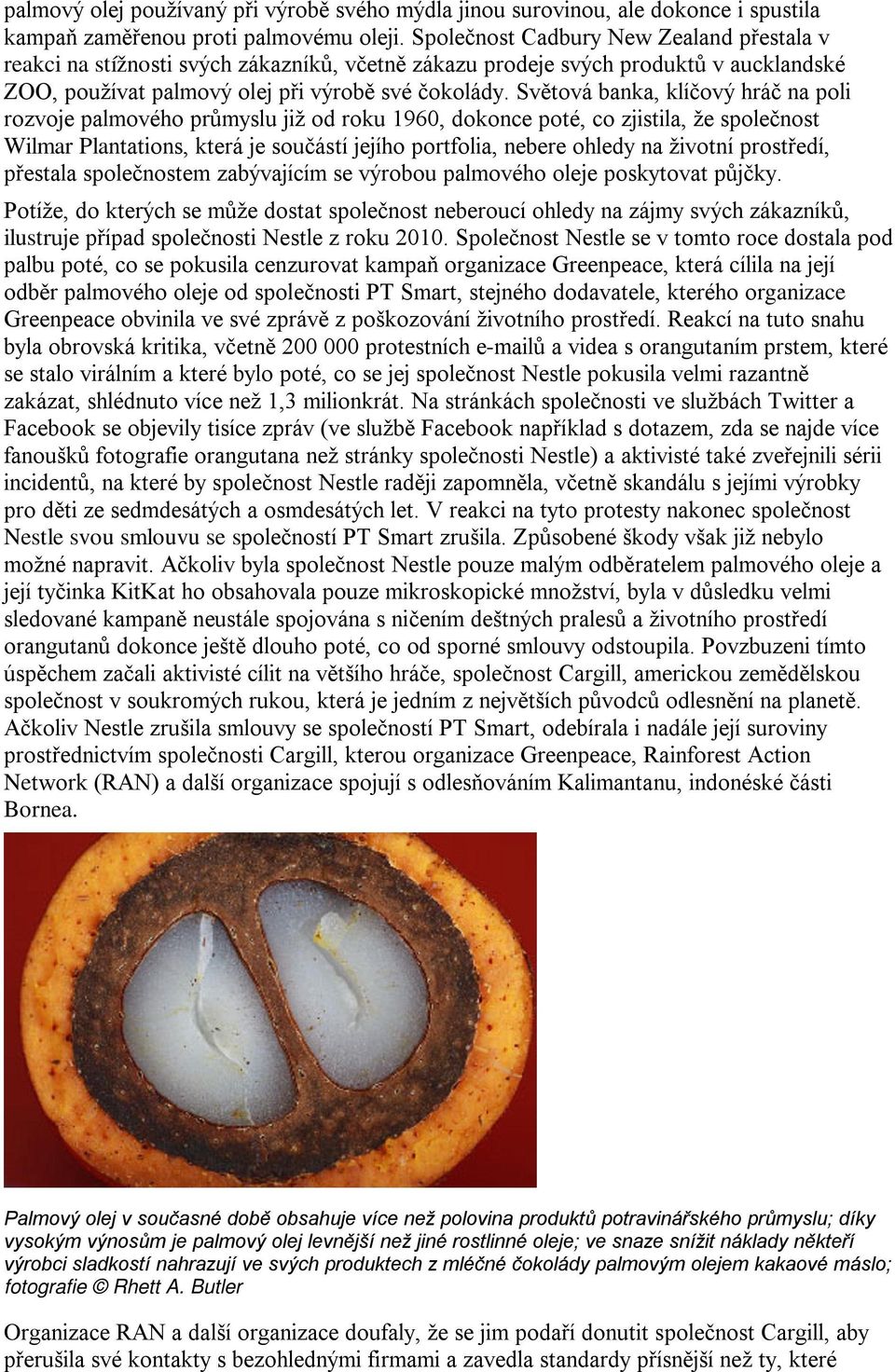 palmový olej používaný při výrobě svého mýdla jinou surovinou, ale dokonce i spustila kampaň zaměřenou proti palmovému oleji. Společnost Cadbury New Zealand přestala v reakci na stížnosti svých zákazníků, včetně zákazu prodeje svých produktů v aucklandské ZOO, používat palmový olej při výrobě své čokolády. Světová banka, klíčový hráč na poli rozvoje palmového průmyslu již od roku 1960, dokonce poté, co zjistila, že společnost Wilmar Plantations, která je součástí jejího portfolia, nebere ohledy na životní prostředí, přestala společnostem zabývajícím se výrobou palmového oleje poskytovat půjčky.

Potíže, do kterých se může dostat společnost neberoucí ohledy na zájmy svých zákazníků, ilustruje případ společnosti Nestle z roku 2010. Společnost Nestle se v tomto roce dostala pod palbu poté, co se pokusila cenzurovat kampaň organizace Greenpeace, která cílila na její odběr palmového oleje od společnosti PT Smart, stejného dodavatele, kterého organizace Greenpeace obvinila ve své zprávě z poškozování životního prostředí. Reakcí na tuto snahu byla obrovská kritika, včetně 200 000 protestních e-mailů a videa s orangutaním prstem, které se stalo virálním a které bylo poté, co se jej společnost Nestle pokusila velmi razantně zakázat, shlédnuto více než 1,3 milionkrát. Na stránkách společnosti ve službách Twitter a Facebook se objevily tisíce zpráv (ve službě Facebook například s dotazem, zda se najde více fanoušků fotografie orangutana než stránky společnosti Nestle) a aktivisté také zveřejnili sérii incidentů, na které by společnost Nestle raději zapomněla, včetně skandálu s jejími výrobky pro děti ze sedmdesátých a osmdesátých let. V reakci na tyto protesty nakonec společnost Nestle svou smlouvu se společností PT Smart zrušila. Způsobené škody však již nebylo možné napravit. Ačkoliv byla společnost Nestle pouze malým odběratelem palmového oleje a její tyčinka KitKat ho obsahovala pouze mikroskopické množství, byla v důsledku velmi sledované kampaně neustále spojována s ničením deštných pralesů a životního prostředí orangutanů dokonce ještě dlouho poté, co od sporné smlouvy odstoupila. Povzbuzeni tímto úspěchem začali aktivisté cílit na většího hráče, společnost Cargill, americkou zemědělskou společnost v soukromých rukou, která je jedním z největších původců odlesnění na planetě. Ačkoliv Nestle zrušila smlouvy se společností PT Smart, odebírala i nadále její suroviny prostřednictvím společnosti Cargill, kterou organizace Greenpeace, Rainforest Action Network (RAN) a další organizace spojují s odlesňováním Kalimantanu, indonéské části Bornea.

Palmový olej v současné době obsahuje více než polovina produktů potravinářského průmyslu; díky vysokým výnosům je palmový olej levnější než jiné rostlinné oleje; ve snaze snížit náklady někteří výrobci sladkostí nahrazují ve svých produktech z mléčné čokolády palmovým olejem kakaové máslo; fotografie © Rhett A. Butler

Organizace RAN a další organizace doufaly, že se jim podaří donutit společnost Cargill, aby přerušila své kontakty s bezohlednými firmami a zavedla standardy přísnější než ty, které